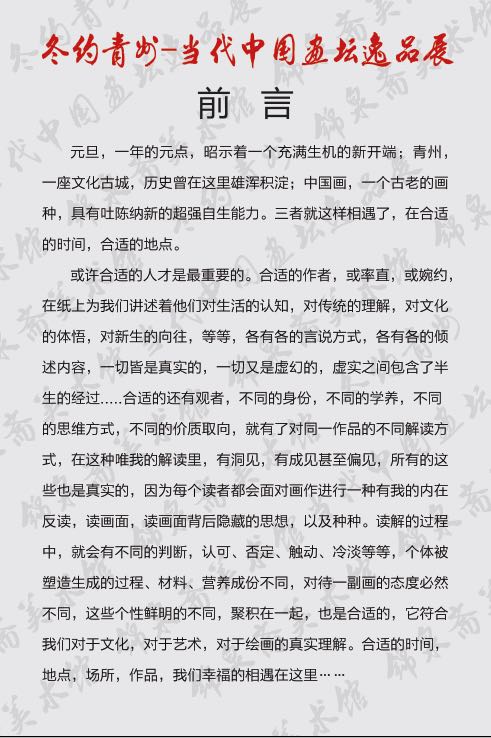 冬约青州-当代中国画坛逸品展

前言

元旦，一年的元点，昭示着一个充满生机的新开端；青州，一座文化古城，历史曾在这里雄浑积淀；中国画，一个古老的画种，具有吐陈纳新的超强自生能力。三者就这样相遇了，在合适的时间，合适的地点。

或许合适的人才是最重要的。合适的作者，或率直，或婉约，在纸上为我们讲述着他们对生活的认知，对传统的理解，对文化的体悟，对新生的向往，等等，各有各的言说方式，各有各的倾述内容，一切皆是真实的，一切又是虚幻的，虚实之间包含了半生的经过.....合适的还有观者，不同的身份，不同的学养，不同的思维方式，不同的价质取向，就有了对同一作品的不同解读方式，在这种唯我的解读里，有洞见，有成见甚至偏见，所有的这些也是真实的，因为每个读者都会面对画作进行一种有我的内在反读，读画面，读画面背后隐藏的思想，以及种种。读解的过程中，就会有不同的判断，认可、否定、触动、冷淡等等，个体被塑造生成的过程、材料、营养成份不同，对待一副画的态度必然不同，这些个性鲜明的不同，聚积在一起，也是合适的，它符合我们对于文化，对于艺术，对于绘画的真实理解。合适的时间，地点，场所，作品，我们幸福的相遇在这里……